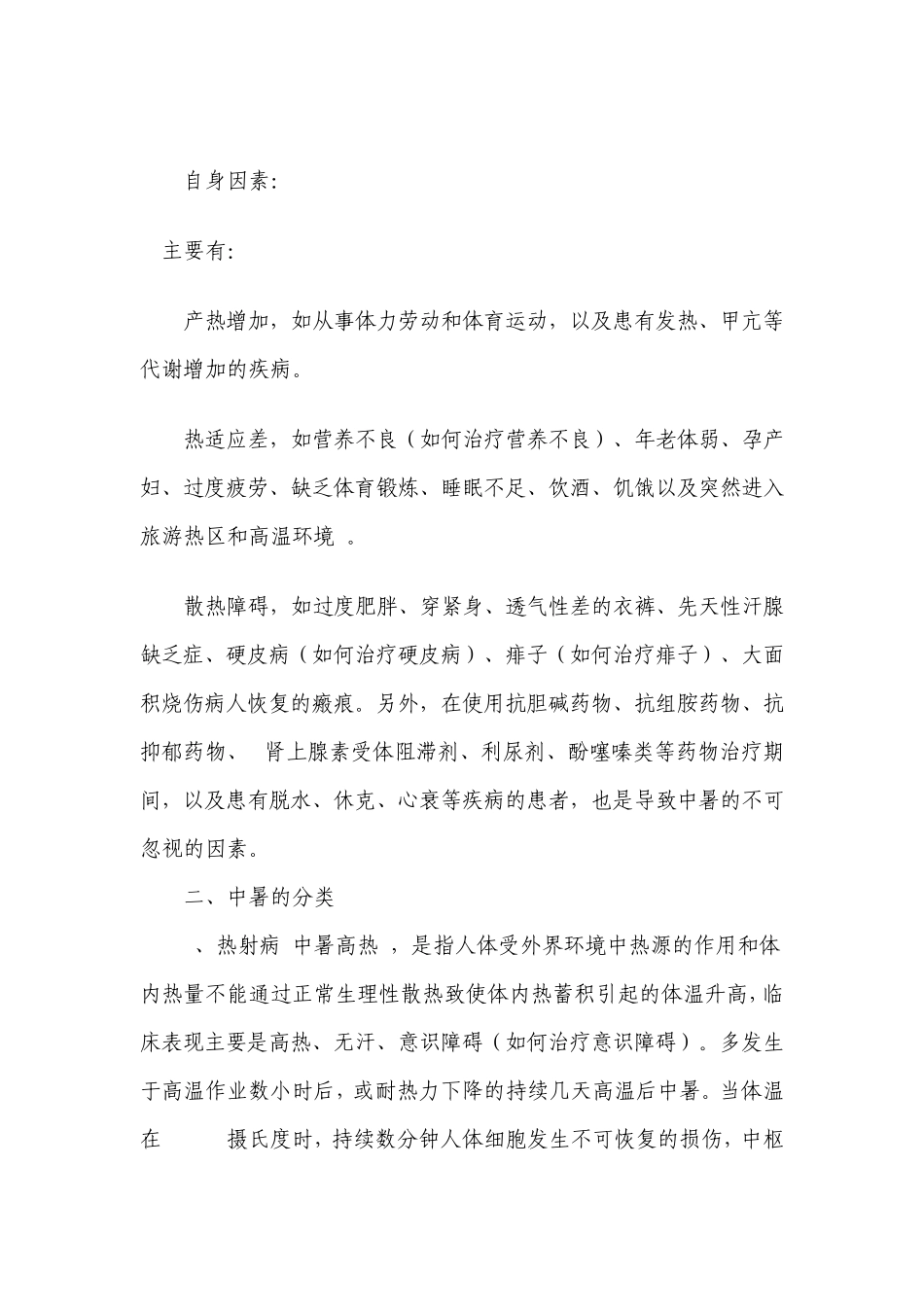 自身因素:

主要有:

产热增加，如从事体力劳动和体育运动，以及患有发热、甲亢等代谢增加的疾病。

热适应差，如营养不良（如何治疗营养不良）、年老体弱、孕产妇、过度疲劳、缺乏体育锻炼、睡眠不足、饮酒、饥饿以及突然进入旅游热区和高温环境 。

散热障碍，如过度肥胖、穿紧身、透气性差的衣裤、先天性汗腺缺乏症、硬皮病（如何治疗硬皮病）、痱子（如何治疗痱子）、大面积烧伤病人恢复的瘢痕。另外，在使用抗胆碱药物、抗组胺药物、抗抑郁药物、 肾上腺素受体阻滞剂、利尿剂、酚噻嗪类等药物治疗期间，以及患有脱水、休克、心衰等疾病的患者，也是导致中暑的不可忽视的因素。

二、中暑的分类

、热射病 中暑高热 ，是指人体受外界环境中热源的作用和体内热量不能通过正常生理性散热致使体内热蓄积引起的体温升高，临床表现主要是高热、无汗、意识障碍（如何治疗意识障碍）。多发生于高温作业数小时后，或耐热力下降的持续几天高温后中暑。当体温在 摄氏度时，持续数分钟人体细胞发生不可恢复的损伤，中枢